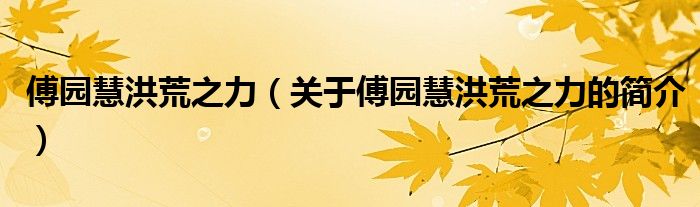 傅园慧洪荒之力（关于傅园慧洪荒之力的简介）